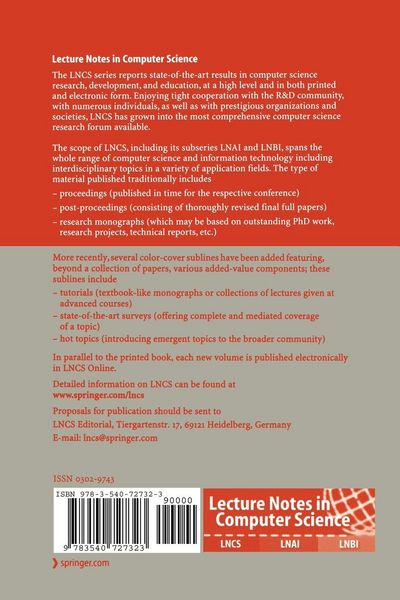 Lecture Notes in Computer Science

The LNCS series reports state-of-the-art results in computer science research, development, and education, at a high level and in both printed and electronic form. Enjoying tight cooperation with the R&D community, with numerous individuals, as well as with prestigious organizations and societies, LNCS has grown into the most comprehensive computer science research forum available.

The scope of LNCS, including its subseries LNAI and LNBI, spans the whole range of computer science and information technology including interdisciplinary topics in a variety of application fields. The type of material published traditionally includes

– proceedings (published in time for the respective conference)

– post-proceedings (consisting of thoroughly revised final full papers)

– research monographs (which may be based on outstanding PhD work, research projects, technical reports, etc.)

More recently, several color-cover sublines have been added featuring, beyond a collection of papers, various added-value components; these sublines include

– tutorials (textbook-like monographs or collections of lectures given at advanced courses)

– state-of-the-art surveys (offering complete and mediated coverage of a topic)

– hot topics (introducing emergent topics to the broader community)

In parallel to the printed book, each new volume is published electronically in LNCS Online.

Detailed information on LNCS can be found at www.springer.com/lncs

Proposals for publication should be sent to LNCS Editorial, Tiergartenstr. 17, 69121 Heidelberg, Germany
E-mail: lncs@springer.com

ISSN 0302-9743

ISBN 978-3-540-72732-3

90000

9 783540 727323

Lecture Notes in Computer Science

LNCS LNAI LNBI

springer.com